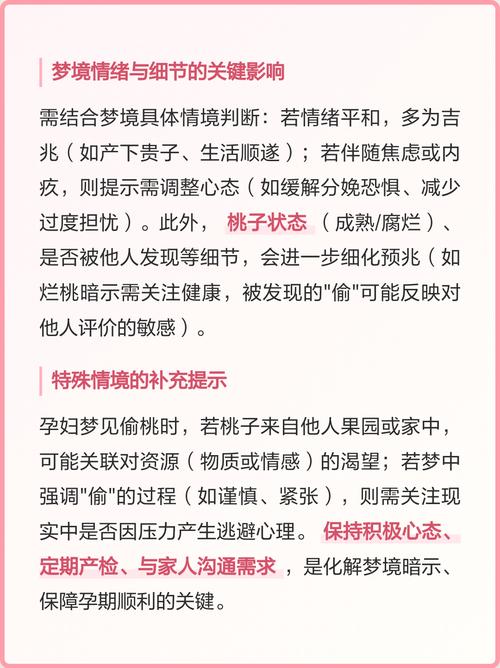 梦境情绪与细节的关键影响

需结合梦境具体情境判断：若情绪平和，多为吉兆（如产下贵子、生活顺遂）；若伴随焦虑或内疚，则提示需调整心态（如缓解分娩恐惧、减少过度担忧）。此外，桃子状态（成熟/腐烂）、是否被他人发现等细节，会进一步细化预兆（如烂桃暗示需关注健康，被发现的"偷"可能反映对他人评价的敏感）。

特殊情境的补充提示

孕妇梦见偷桃时，若桃子来自他人果园或家中，可能关联对资源（物质或情感）的渴望；若梦中强调"偷"的过程（如谨慎、紧张），则需关注现实中是否因压力产生逃避心理。保持积极心态、定期产检、与家人沟通需求，是化解梦境暗示、保障孕期顺利的关键。